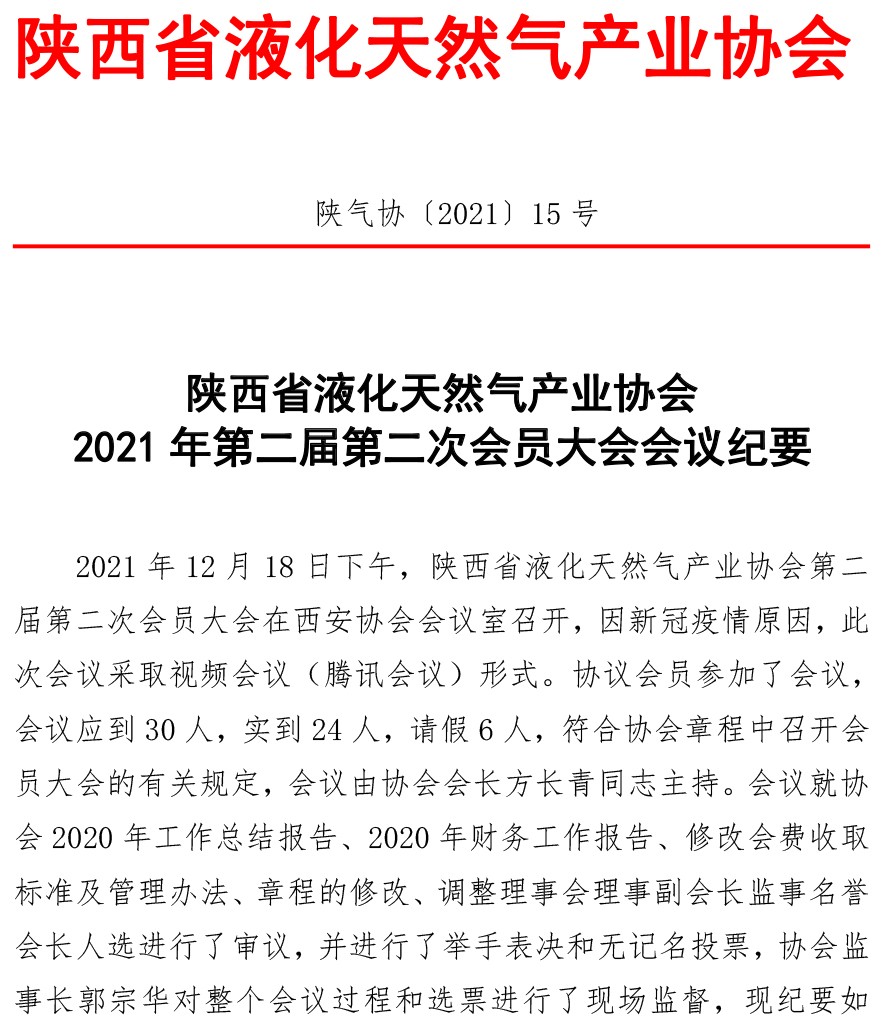 陕西省液化天然气产业协会

陕气协〔2021〕15 号

陕西省液化天然气产业协会
2021 年第二届第二次会员大会会议纪要

2021 年 12 月 18 日下午，陕西省液化天然气产业协会第二届第二次会员大会在西安协会会议室召开，因新冠疫情原因，此次会议采取视频会议（腾讯会议）形式。协议会员参加了会议，会议应到 30 人，实到 24 人，请假 6 人，符合协会章程中召开会员大会的有关规定，会议由协会会长方长青同志主持。会议就协会 2020 年工作总结报告、2020 年财务工作报告、修改会费收取标准及管理办法、章程的修改、调整理事会理事副会长监事名誉会长人选进行了审议，并进行了举手表决和无记名投票，协会监事长郭宗华对整个会议过程和选票进行了现场监督，现纪要如